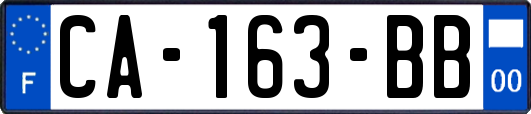 F
CA-163-BB
00